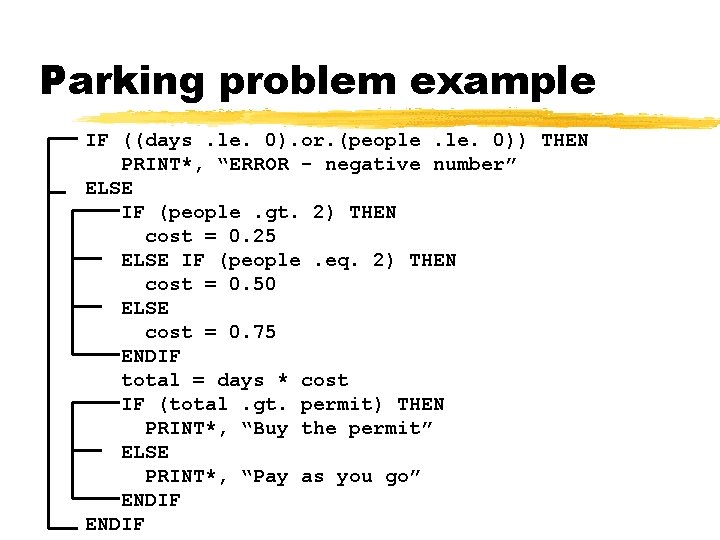 Parking problem example

IF ((days .le. 0).or.(people .le. 0)) THEN
   PRINT*, “ERROR - negative number”
ELSE
   IF (people .gt. 2) THEN
     cost = 0.25
   ELSE IF (people .eq. 2) THEN
     cost = 0.50
   ELSE
     cost = 0.75
   ENDIF
   total = days * cost
   IF (total .gt. permit) THEN
     PRINT*, “Buy the permit”
   ELSE
     PRINT*, “Pay as you go”
   ENDIF
ENDIF